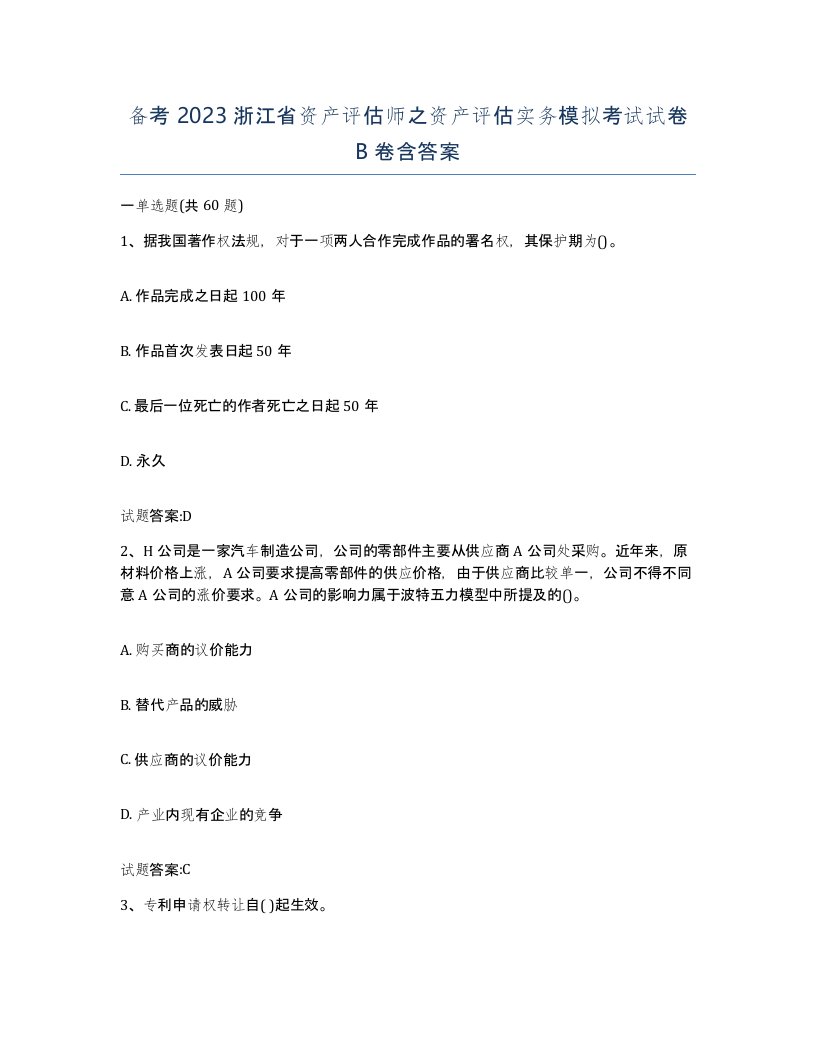 备考 2023 浙江省资产评估师之资产评估实务模拟考试试卷 B 卷含答案

一单选题(共 60 题)

1、据我国著作权法规，对于一项两人合作完成作品的署名权，其保护期为()。

A. 作品完成之日起 100 年

B. 作品首次发表日起 50 年

C. 最后一位死亡的作者死亡之日起 50 年

D. 永久

试题答案:D

2、H 公司是一家汽车制造公司，公司的零部件主要从供应商 A 公司处采购。近年来，原材料价格上涨，A 公司要求提高零部件的供应价格，由于供应商比较单一，公司不得不同意 A 公司的涨价要求。A 公司的影响力属于波特五力模型中所提及的()。

A. 购买商的议价能力

B. 替代产品的威胁

C. 供应商的议价能力

D. 产业内现有企业的竞争

试题答案:C

3、专利申请权转让自( )起生效。